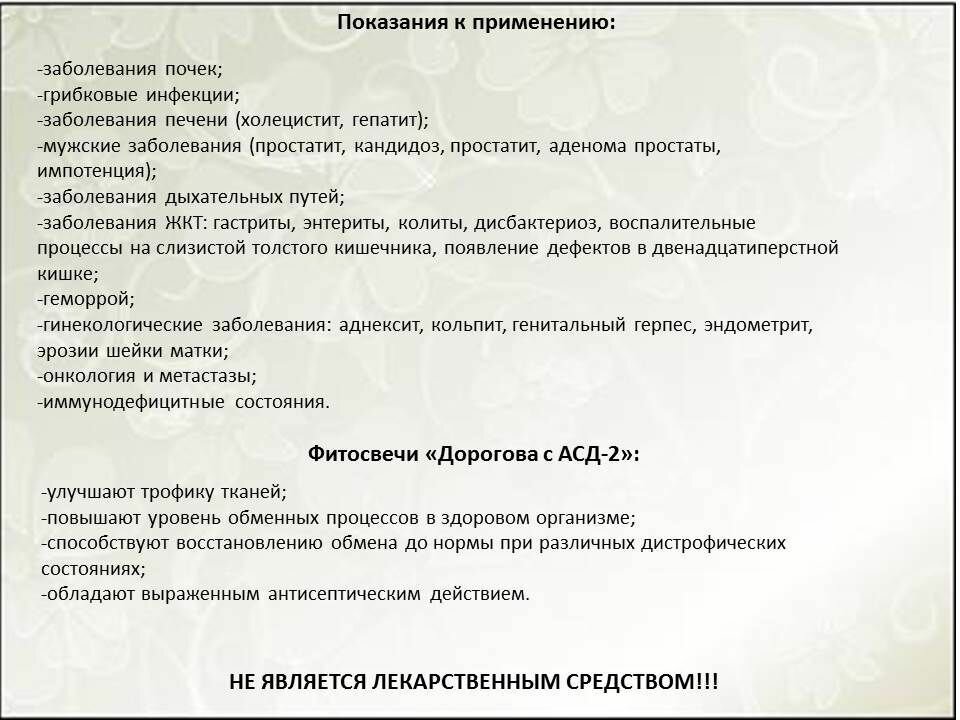 Показания к применению:

-заболевания почек;
-грибковые инфекции;
-заболевания печени (холецистит, гепатит);
-мужские заболевания (простатит, кандидоз, простатит, аденома простаты, импотенция);
-заболевания дыхательных путей;
-заболевания ЖКТ: гастриты, энтериты, колиты, дисбактериоз, воспалительные процессы на слизистой толстого кишечника, появление дефектов в двенадцатиперстной кишке;
-геморрой;
-гинекологические заболевания: аднексит, кольпит, генитальный герпес, эндометрит, эрозии шейки матки;
-онкология и метастазы;
-иммунодефицитные состояния.

Фитосвечи «Дорогова с АСД-2»:

-улучшают трофику тканей;
-повышают уровень обменных процессов в здоровом организме;
-способствуют восстановлению обмена до нормы при различных дистрофических состояниях;
-обладают выраженным антисептическим действием.

НЕ ЯВЛЯЕТСЯ ЛЕКАРСТВЕННЫМ СРЕДСТВОМ!!!